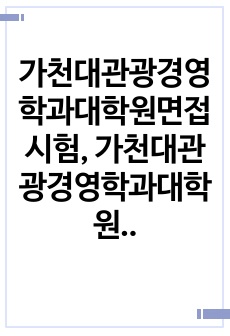 가천대관광경영학과대학원면접시험, 가천대관광경영학과대학원..